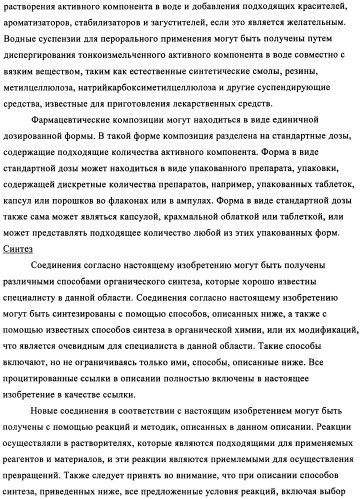 растворения активного компонента в воде и добавления подходящих красителей, ароматизаторов, стабилизаторов и загустителей, если это является желательным. Водные суспензии для перорального применения могут быть получены путем диспергирования тонкоизмельченного активного компонента в воде совместно с вязким веществом, таким как естественные синтетические смолы, резины, метилцеллюлоза, натрийкарбоксиметилцеллюлоза и другие суспендирующие средства, известные для приготовления лекарственных средств.

Фармацевтические композиции могут находиться в виде единичной дозированной формы. В такой форме композиция разделена на стандартные дозы, содержащие подходящие количества активного компонента. Форма в виде стандартной дозы может находиться в виде упакованного препарата, упаковки, содержащей дискретные количества препаратов, например, упакованных таблеток, капсул или порошков во флаконах или в ампулах. Форма в виде стандартной дозы также сама может являться капсулой, крахмальной облаткой или таблеткой, или может представлять подходящее количество любой из этих упакованных форм.

Синтез

Соединения согласно настоящему изобретению могут быть получены различными способами органического синтеза, которые хорошо известны специалисту в данной области. Соединения согласно настоящему изобретению могут быть синтезированы с помощью способов, описанных ниже, а также с помощью известных способов синтеза в органической химии, или их модификаций, что является очевидным для специалиста в данной области. Такие способы включают, но не ограничиваясь только ими, способы, описанные ниже. Все процитированные ссылки в описании полностью включены в настоящее изобретение в качестве ссылки.

Новые соединения в соответствии с настоящим изобретением могут быть получены с помощью реакций и методик, описанных в данном описании. Реакции осуществляли в растворителях, которые являются подходящими для применяемых реагентов и материалов, и эти реакции являются приемлемыми для осуществления превращений. Также следует принять во внимание, что при описании способов синтеза, приведенных ниже, все предложенные условия реакций, включая выбор